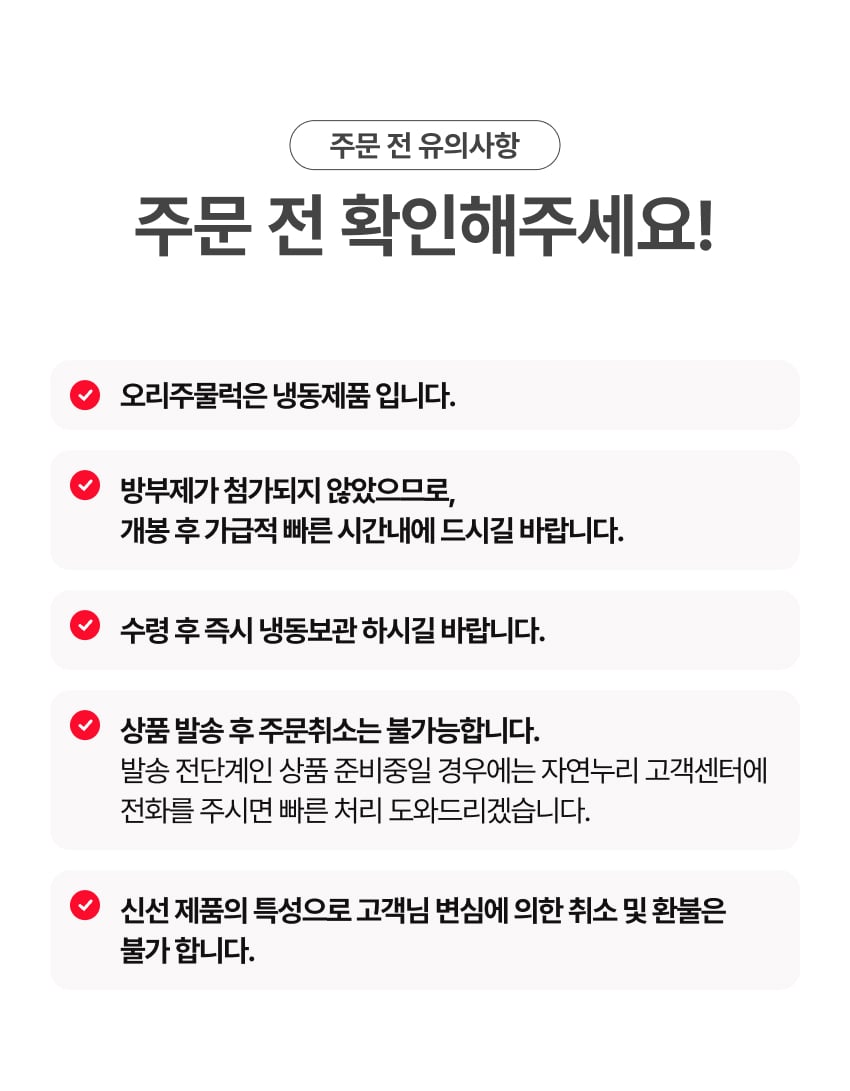 주문 전 유의사항

주문 전 확인해주세요!

오리주물럭은 냉동제품 입니다.

방부제가 첨가되지 않았으므로,
개봉 후 가급적 빠른 시간내에 드시길 바랍니다.

수령 후 즉시 냉동보관 하시길 바랍니다.

상품 발송 후 주문취소는 불가능합니다.
발송 전단계인 상품 준비중일 경우에는 자연누리 고객센터에 전화를 주시면 빠른 처리 도와드리겠습니다.

신선 제품의 특성으로 고객님 변심에 의한 취소 및 환불은 불가 합니다.